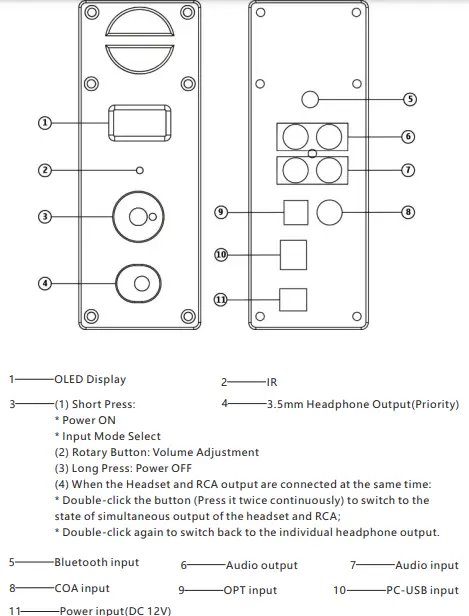 1
2
3
4
5
6
7
8
9
10
11

1——OLED Display

2——IR

3——(1) Short Press:
* Power ON
* Input Mode Select
(2) Rotary Button: Volume Adjustment
(3) Long Press: Power OFF
(4) When the Headset and RCA output are connected at the same time:
* Double-click the button (Press it twice continuously) to switch to the state of simultaneous output of the headset and RCA;
* Double-click again to switch back to the individual headphone output.

4——3.5mm Headphone Output(Priority)

5——Bluetooth input

6——Audio output

7——Audio input

8——COA input

9——OPT input

10——PC-USB input

11——Power input(DC 12V)